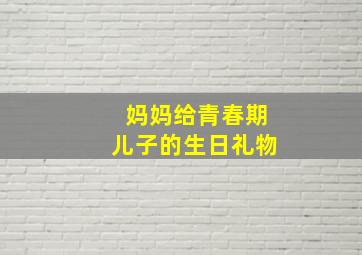 妈妈给青春期
儿子的生日礼物